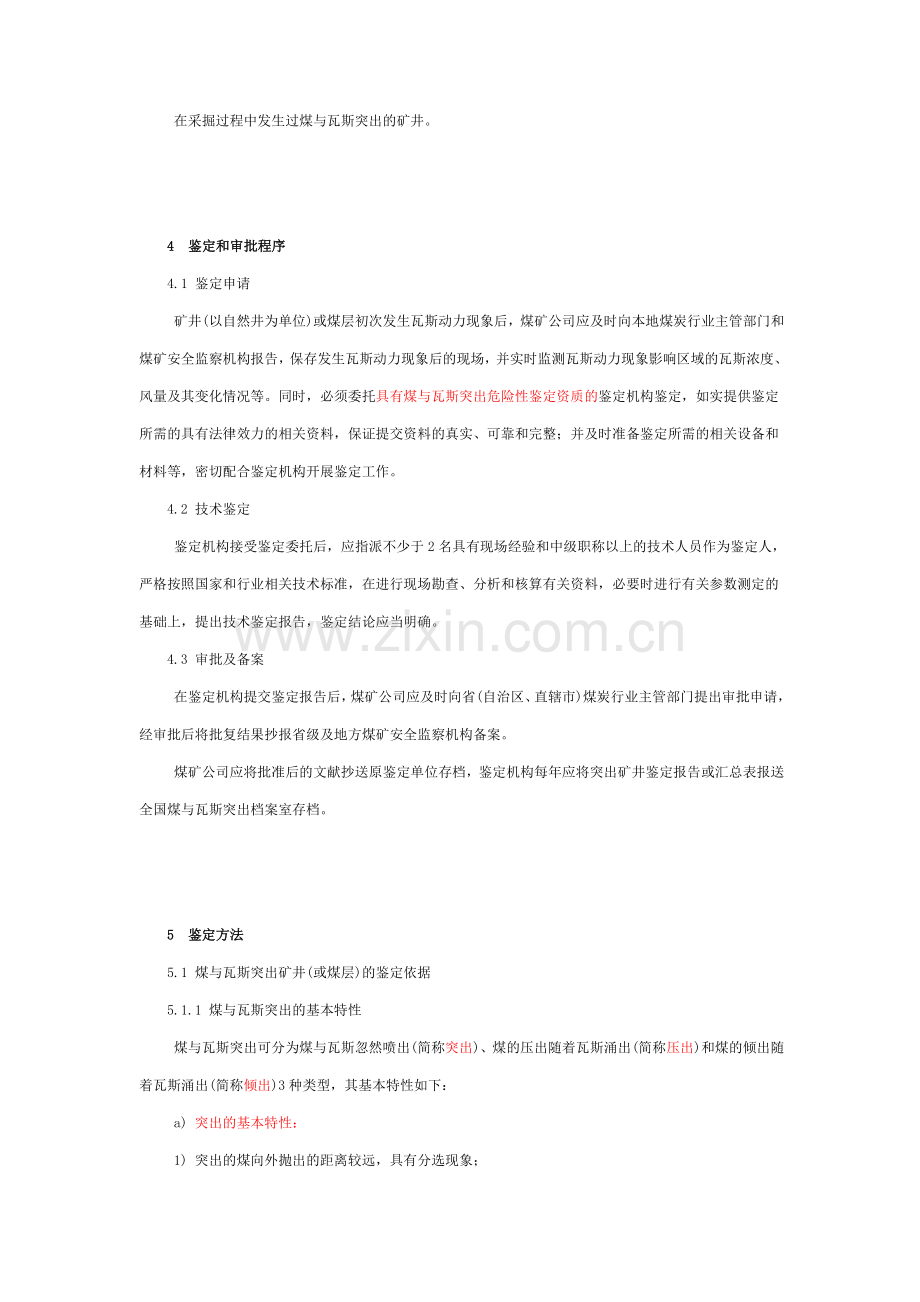 在采掘过程中发生过煤与瓦斯突出的矿井。

4 鉴定和审批程序

4.1 鉴定申请

矿井(以自然井为单位)或煤层初次发生瓦斯动力现象后，煤矿公司应及时向本地煤炭行业主管部门和煤矿安全监察机构报告，保存发生瓦斯动力现象后的现场，并实时监测瓦斯动力现象影响区域的瓦斯浓度、风量及其变化情况等。同时，必须委托具有煤与瓦斯突出危险性鉴定资质的鉴定机构鉴定，如实提供鉴定所需的具有法律效力的相关资料，保证提交资料的真实、可靠和完整；并及时准备鉴定所需的相关设备和材料等，密切配合鉴定机构开展鉴定工作。

4.2 技术鉴定

鉴定机构接受鉴定委托后，应指派不少于2名具有现场经验和中级职称以上的技术人员作为鉴定人，严格按照国家和行业相关技术标准，在进行现场勘查、分析和核算有关资料，必要时进行有关参数测定的基础上，提出技术鉴定报告，鉴定结论应当明确。

4.3 审批及备案

在鉴定机构提交鉴定报告后，煤矿公司应及时向省(自治区、直辖市)煤炭行业主管部门提出审批申请，经审批后将批复结果抄报省级及地方煤矿安全监察机构备案。

煤矿公司应将批准后的文献抄送原鉴定单位存档，鉴定机构每年应将突出矿井鉴定报告或汇总表报送全国煤与瓦斯突出档案室存档。

5 鉴定方法

5.1 煤与瓦斯突出矿井(或煤层)的鉴定依据

5.1.1 煤与瓦斯突出的基本特性

煤与瓦斯突出可分为煤与瓦斯忽然喷出(简称突出)、煤的压出随着瓦斯涌出(简称压出)和煤的倾出随着瓦斯涌出(简称倾出)3种类型，其基本特性如下：

a) 突出的基本特性：

1) 突出的煤向外抛出的距离较远，具有分选现象；

www.zixin.com.cn